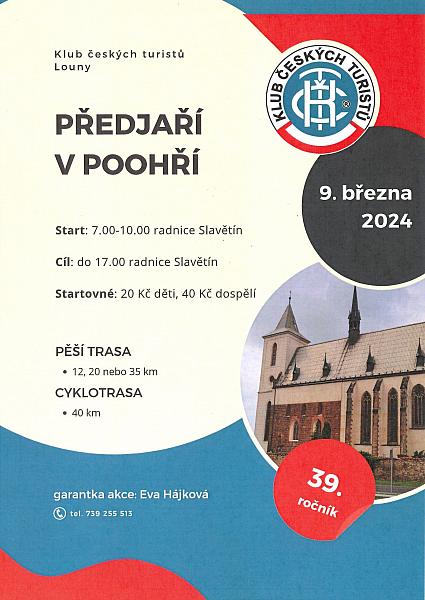 Klub českých turistů
Louny

KLUB ČESKÝCH TURISTŮ

PŘEDJAŘÍ
V POOHŘÍ

9. března
2024

Start: 7.00-10.00 radnice Slavětín

Cíl: do 17.00 radnice Slavětín

Startovné: 20 Kč děti, 40 Kč dospělí

PĚŠÍ TRASA
• 12, 20 nebo 35 km
CYKLOTRASA
• 40 km

39.
ročník

garantka akce: Eva Hájková

tel. 739 255 513